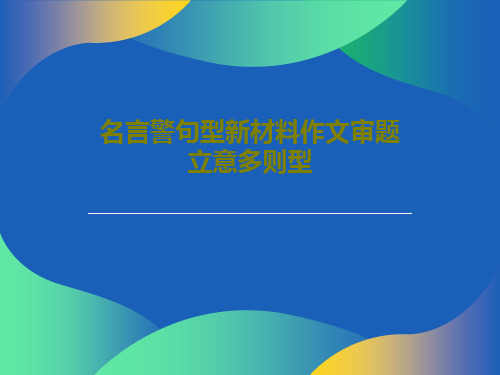 名言警句型新材料作文审题立意多则型